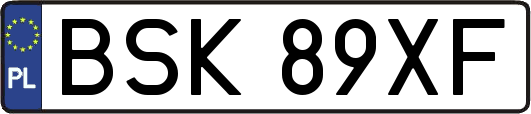 PL
BSK 89XF